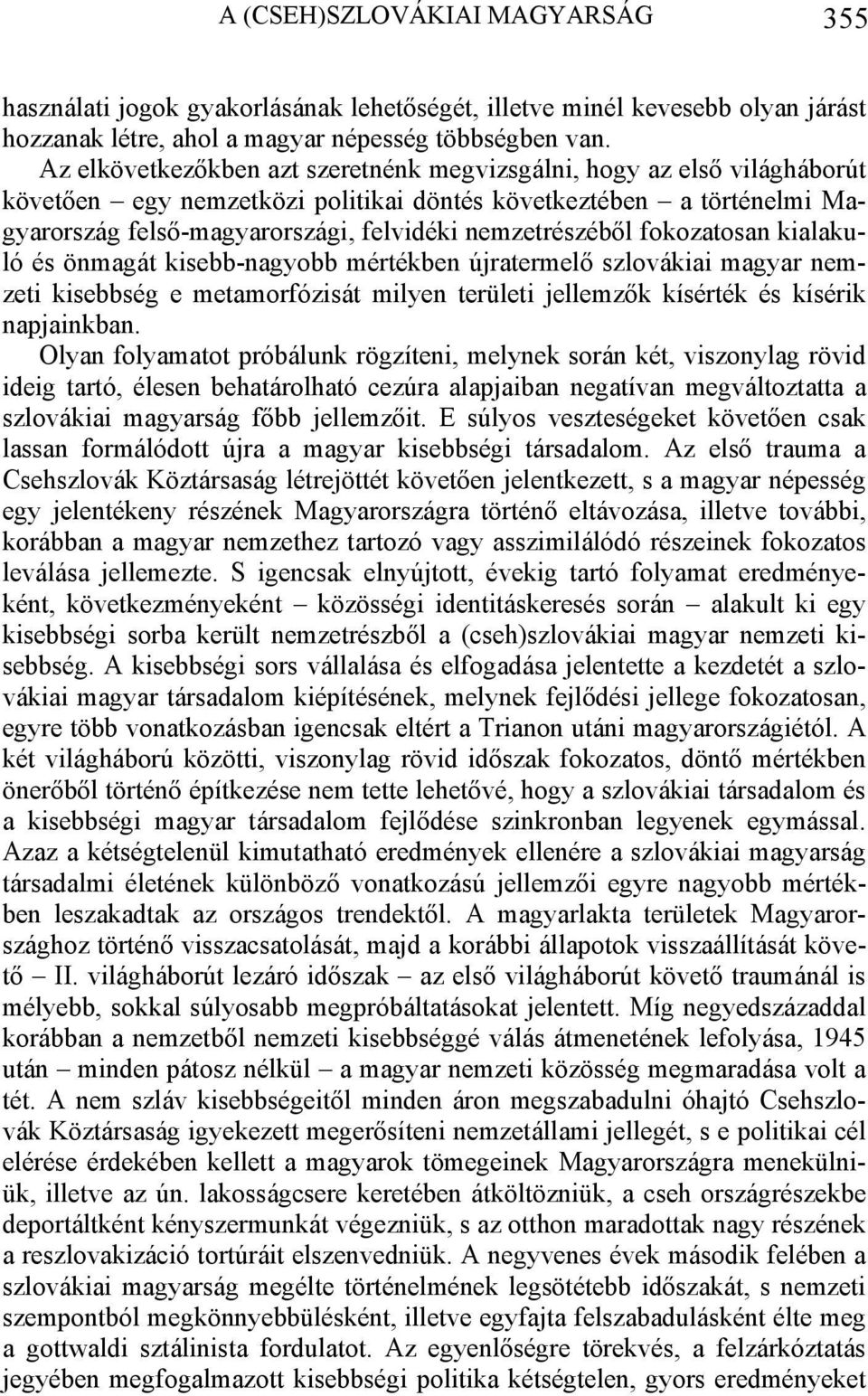 A (CSEH)SZLOVÁKIAI MAGYARSÁG 355

használati jogok gyakorlásának lehetőségét, illetve minél kevesebb olyan járást hozzanak létre, ahol a magyar népesség többségben van.

Az elkövetkezőkben azt szeretnénk megvizsgálni, hogy az első világháborút követően – egy nemzetközi politikai döntés következtében – a történelmi Magyarország felső-magyarországi, felvidéki nemzetrészéből fokozatosan kialakuló és önmagát kisebb-nagyobb mértékben újratermelő szlovákiai magyar nemzeti kisebbség e metamorfózisát milyen területi jellemzők kísérték és kísérik napjainkban.

Olyan folyamatot próbálunk rögzíteni, melynek során két, viszonylag rövid ideig tartó, élesen behatárolható cezúra alapjaiban negatívan megváltoztatta a szlovákiai magyarság főbb jellemzőit. E súlyos veszteségeket követően csak lassan formálódott újra a magyar kisebbségi társadalom. Az első trauma a Csehszlovák Köztársaság létrejöttét követően jelentkezett, s a magyar népesség egy jelentékeny részének Magyarországra történő eltávozása, illetve további, korábban a magyar nemzethez tartozó vagy asszimilálódó részeinek fokozatos leválása jellemezte. S igencsak elnyújtott, évekig tartó folyamat eredményeként, következményeként – közösségi identitáskeresés során – alakult ki egy kisebbségi sorba került nemzetrészből a (cseh)szlovákiai magyar nemzeti kisebbség. A kisebbségi sors vállalása és elfogadása jelentette a kezdetét a szlovákiai magyar társadalom kiépítésének, melynek fejlődési jellege fokozatosan, egyre több vonatkozásban igencsak eltért a Trianon utáni magyarországiétól. A két világháború közötti, viszonylag rövid időszak fokozatos, döntő mértékben önerőből történő építkezése nem tette lehetővé, hogy a szlovákiai társadalom és a kisebbségi magyar társadalom fejlődése szinkronban legyenek egymással. Azaz a kétségtelenül kimutatható eredmények ellenére a szlovákiai magyarság társadalmi életének különböző vonatkozású jellemzői egyre nagyobb mértékben leszakadtak az országos trendektől. A magyarlakta területek Magyarországhoz történő visszacsatolását, majd a korábbi állapotok visszaállítását követő – II. világháborút lezáró időszak – az első világháborút követő traumánál is mélyebb, sokkal súlyosabb megpróbáltatásokat jelentett. Míg negyedszázaddal korábban a nemzetből nemzeti kisebbséggé válás átmenetének lefolyása, 1945 után – minden pátosz nélkül – a magyar nemzeti közösség megmaradása volt a tét. A nem szláv kisebbségeitől minden áron megszabadulni óhajtó Csehszlovák Köztársaság igyekezett megerősíteni nemzetállami jellegét, s e politikai cél elérése érdekében kellett a magyarok tömegeinek Magyarországra menekülniük, illetve az ún. lakosságcsere keretében átköltözniük, a cseh országrészekbe deportáltként kényszermunkát végezniük, s az otthon maradottak nagy részének a reszlovakizáció tortúráit elszenvedniük. A negyvenes évek második felében a szlovákiai magyarság megélte történelmének legsötétebb időszakát, s nemzeti szempontból megkönnyebbülésként, illetve egyfajta felszabadulásként élte meg a gottwaldi sztálinista fordulatot. Az egyenlőségre törekvés, a felzárkóztatás jegyében megfogalmazott kisebbségi politika kétségtelen, gyors eredményeket